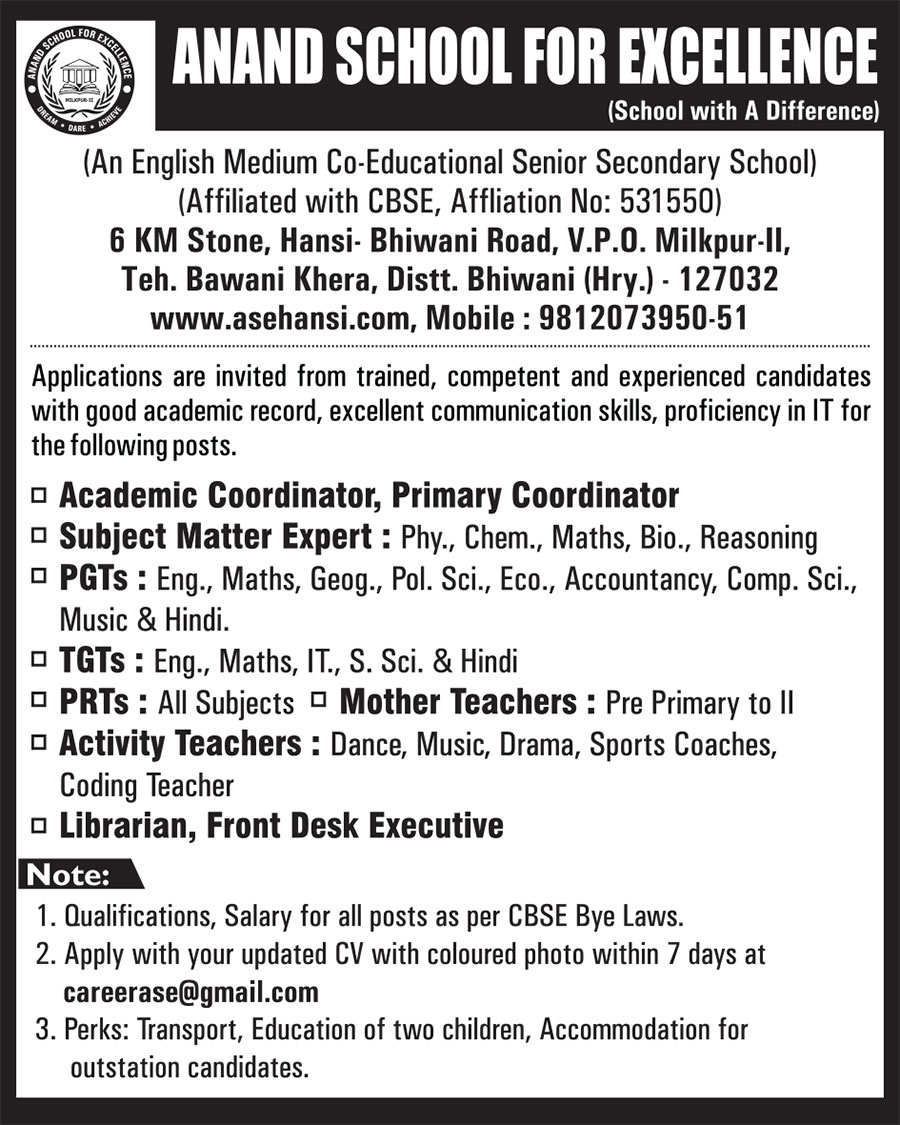 ANAND SCHOOL FOR EXCELLENCE
MILKPUR-II
DREAM • DARE • ACHIEVE

ANAND SCHOOL FOR EXCELLENCE
(School with A Difference)

(An English Medium Co-Educational Senior Secondary School)
(Affiliated with CBSE, Affliation No: 531550)
6 KM Stone, Hansi- Bhiwani Road, V.P.O. Milkpur-II, Teh. Bawani Khera, Distt. Bhiwani (Hry.) - 127032
www.asehansi.com, Mobile : 9812073950-51

Applications are invited from trained, competent and experienced candidates with good academic record, excellent communication skills, proficiency in IT for the following posts.

□ Academic Coordinator, Primary Coordinator
□ Subject Matter Expert : Phy., Chem., Maths, Bio., Reasoning
□ PGTs : Eng., Maths, Geog., Pol. Sci., Eco., Accountancy, Comp. Sci., Music & Hindi.
□ TGTs : Eng., Maths, IT., S. Sci. & Hindi
□ PRTs : All Subjects □ Mother Teachers : Pre Primary to II
□ Activity Teachers : Dance, Music, Drama, Sports Coaches, Coding Teacher
□ Librarian, Front Desk Executive

Note:
1. Qualifications, Salary for all posts as per CBSE Bye Laws.
2. Apply with your updated CV with coloured photo within 7 days at careerase@gmail.com
3. Perks: Transport, Education of two children, Accommodation for outstation candidates.